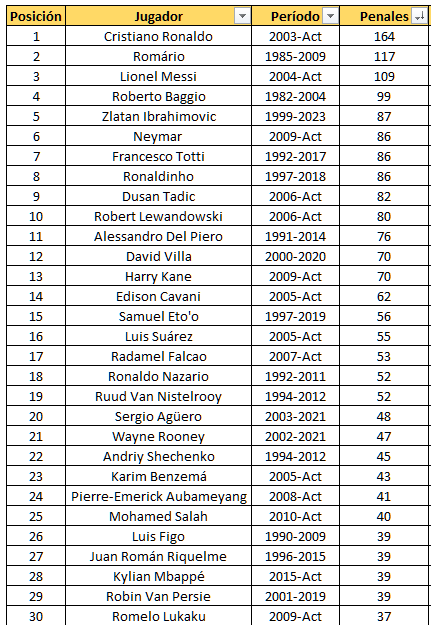 | Posición | Jugador | Período | Penales |
|---|---|---|---|
| 1 | Cristiano Ronaldo | 2003-Act | 164 |
| 2 | Romário | 1985-2009 | 117 |
| 3 | Lionel Messi | 2004-Act | 109 |
| 4 | Roberto Baggio | 1982-2004 | 99 |
| 5 | Zlatan Ibrahimovic | 1999-2023 | 87 |
| 6 | Neymar | 2009-Act | 86 |
| 7 | Francesco Totti | 1992-2017 | 86 |
| 8 | Ronaldinho | 1997-2018 | 86 |
| 9 | Dusan Tadic | 2006-Act | 82 |
| 10 | Robert Lewandowski | 2006-Act | 80 |
| 11 | Alessandro Del Piero | 1991-2014 | 76 |
| 12 | David Villa | 2000-2020 | 70 |
| 13 | Harry Kane | 2009-Act | 70 |
| 14 | Edison Cavani | 2005-Act | 62 |
| 15 | Samuel Eto'o | 1997-2019 | 56 |
| 16 | Luis Suárez | 2005-Act | 55 |
| 17 | Radamel Falcao | 2007-Act | 53 |
| 18 | Ronaldo Nazario | 1992-2011 | 52 |
| 19 | Ruud Van Nistelrooy | 1994-2012 | 52 |
| 20 | Sergio Agüero | 2003-2021 | 48 |
| 21 | Wayne Rooney | 2002-2021 | 47 |
| 22 | Andriy Shechenko | 1994-2012 | 45 |
| 23 | Karim Benzemá | 2005-Act | 43 |
| 24 | Pierre-Emerick Aubameyang | 2008-Act | 41 |
| 25 | Mohamed Salah | 2010-Act | 40 |
| 26 | Luis Figo | 1990-2009 | 39 |
| 27 | Juan Román Riquelme | 1996-2015 | 39 |
| 28 | Kylian Mbappé | 2015-Act | 39 |
| 29 | Robin Van Persie | 2001-2019 | 39 |
| 30 | Romelo Lukaku | 2009-Act | 37 |